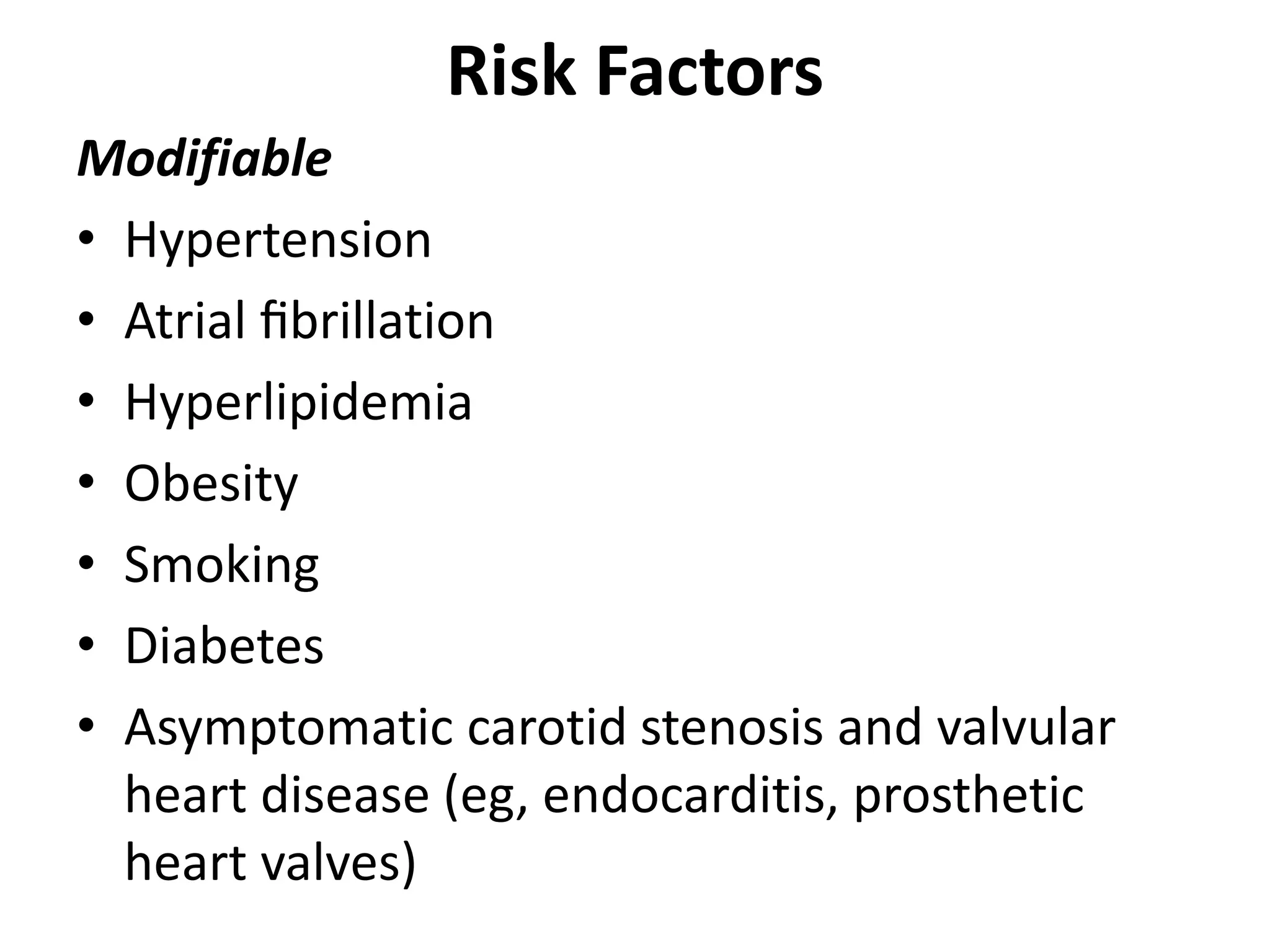 Risk Factors

Modifiable

• Hypertension
• Atrial fibrillation
• Hyperlipidemia
• Obesity
• Smoking
• Diabetes
• Asymptomatic carotid stenosis and valvular heart disease (eg, endocarditis, prosthetic heart valves)